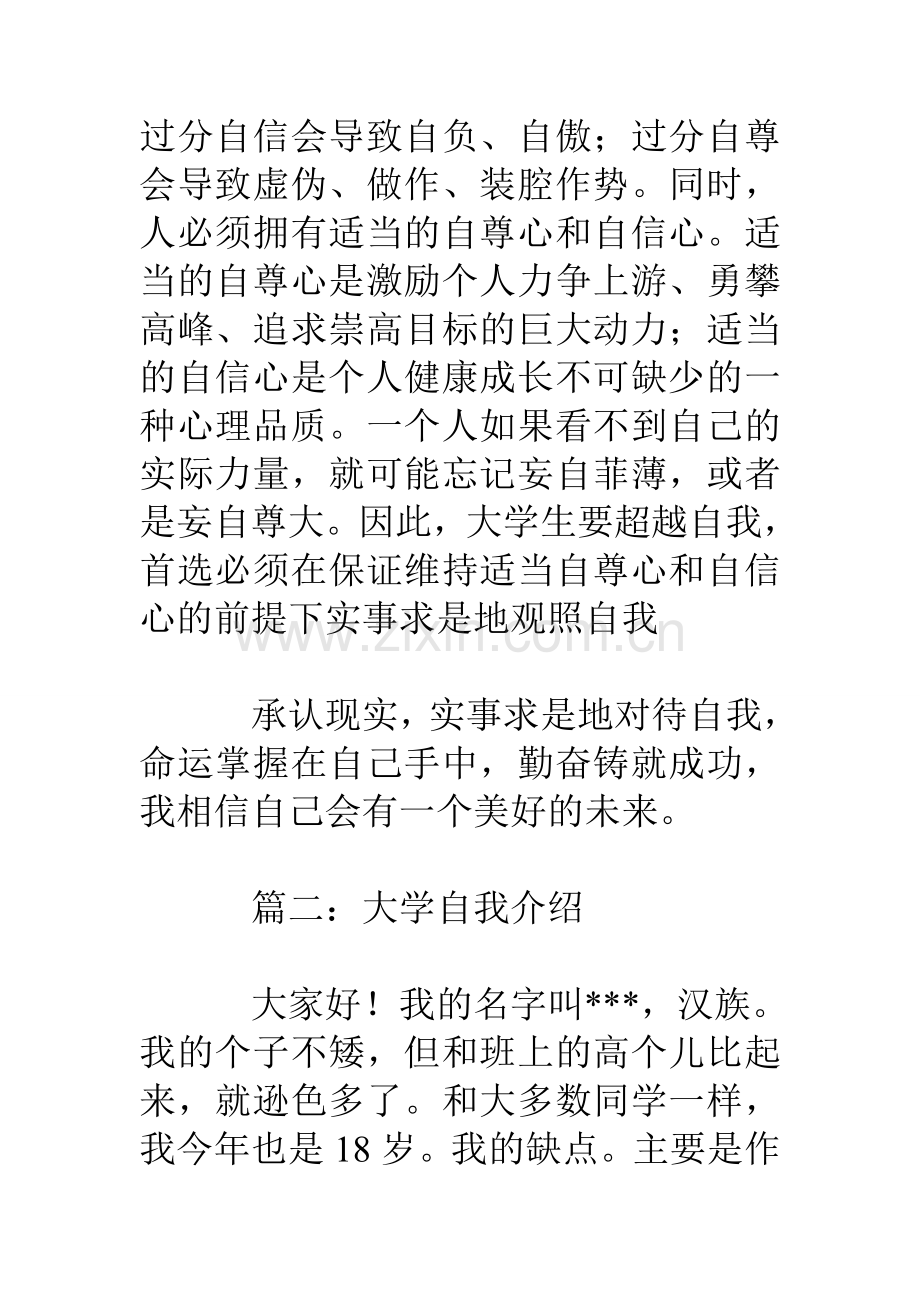 过分自信会导致自负、自傲；过分自尊会导致虚伪、做作、装腔作势。同时，人必须拥有适当的自尊心和自信心。适当的自尊心是激励个人力争上游、勇攀高峰、追求崇高目标的巨大动力；适当的自信心是个人健康成长不可缺少的一种心理品质。一个人如果看不到自己的实际力量，就可能忘记妄自菲薄，或者是妄自尊大。因此，大学生要超越自我，首选必须在保证维持适当自尊心和自信心的前提下实事求是地观照自我

承认现实，实事求是地对待自我，命运掌握在自己手中，勤奋铸就成功，我相信自己会有一个美好的未来。

篇二：大学自我介绍

大家好！我的名字叫***，汉族。我的个子不矮，但和班上的高个儿比起来，就逊色多了。和大多数同学一样，我今年也是18岁。我的缺点。主要是作

www.zixin.com.cn